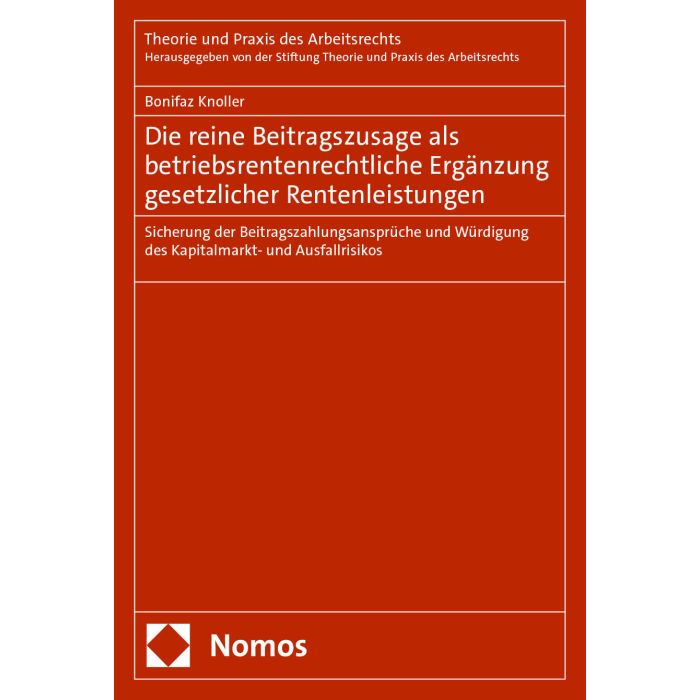 Theorie und Praxis des Arbeitsrechts
Herausgegeben von der Stiftung Theorie und Praxis des Arbeitsrechts

Bonifaz Knoller

Die reine Beitragszusage als betriebsrentenrechtliche Ergänzung gesetzlicher Rentenleistungen

Sicherung der Beitragszahlungsansprüche und Würdigung des Kapitalmarkt- und Ausfallrisikos

Nomos